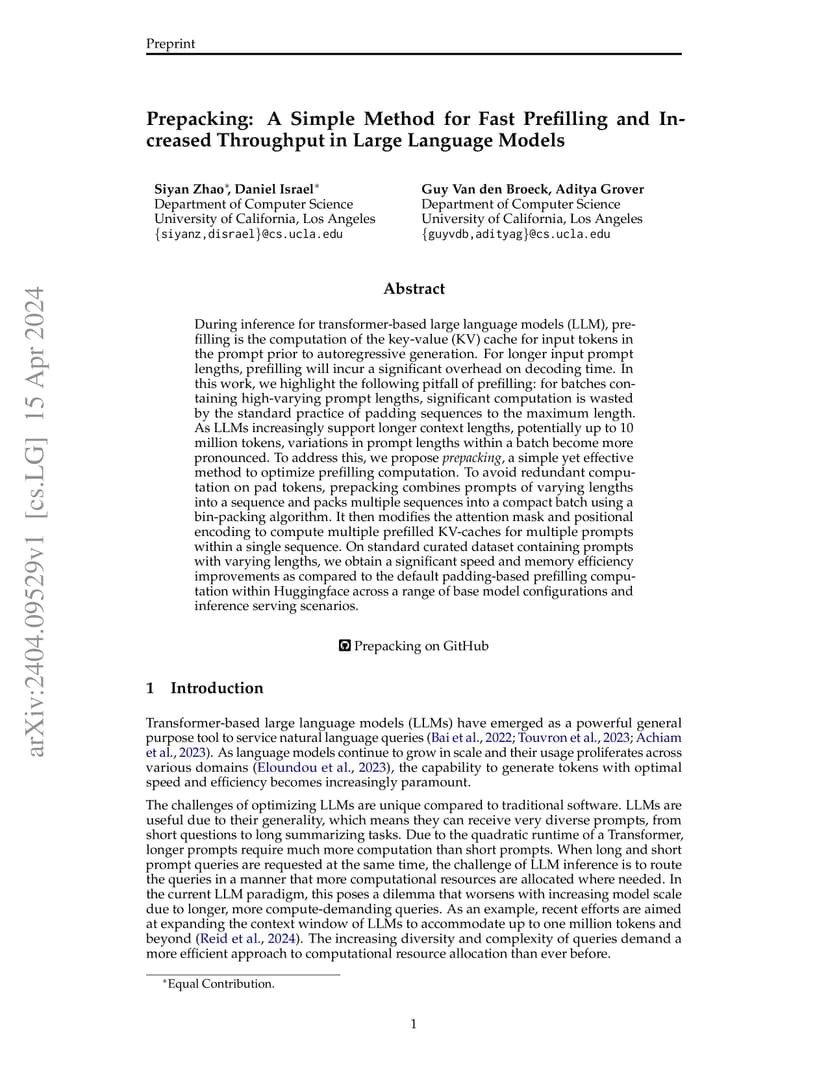 Preprint

Prepacking: A Simple Method for Fast Prefilling and Increased Throughput in Large Language Models

Siyan Zhao*, Daniel Israel*
Department of Computer Science
University of California, Los Angeles
{siyanz,disrael}@cs.ucla.edu

Guy Van den Broeck, Aditya Grover
Department of Computer Science
University of California, Los Angeles
{guyvdb,adityag}@cs.ucla.edu

arXiv:2404.09529v1 [cs.LG] 15 Apr 2024

Abstract

During inference for transformer-based large language models (LLM), prefilling is the computation of the key-value (KV) cache for input tokens in the prompt prior to autoregressive generation. For longer input prompt lengths, prefilling will incur a significant overhead on decoding time. In this work, we highlight the following pitfall of prefilling: for batches containing high-varying prompt lengths, significant computation is wasted by the standard practice of padding sequences to the maximum length. As LLMs increasingly support longer context lengths, potentially up to 10 million tokens, variations in prompt lengths within a batch become more pronounced. To address this, we propose prepacking, a simple yet effective method to optimize prefilling computation. To avoid redundant computation on pad tokens, prepacking combines prompts of varying lengths into a sequence and packs multiple sequences into a compact batch using a bin-packing algorithm. It then modifies the attention mask and positional encoding to compute multiple prefilled KV-caches for multiple prompts within a single sequence. On standard curated dataset containing prompts with varying lengths, we obtain a significant speed and memory efficiency improvements as compared to the default padding-based prefilling computation within Huggingface across a range of base model configurations and inference serving scenarios.

Prepacking on GitHub

1 Introduction

Transformer-based large language models (LLMs) have emerged as a powerful general purpose tool to service natural language queries (Bai et al., 2022; Touvron et al., 2023; Achiam et al., 2023). As language models continue to grow in scale and their usage proliferates across various domains (Eloundou et al., 2023), the capability to generate tokens with optimal speed and efficiency becomes increasingly paramount.

The challenges of optimizing LLMs are unique compared to traditional software. LLMs are useful due to their generality, which means they can receive very diverse prompts, from short questions to long summarizing tasks. Due to the quadratic runtime of a Transformer, longer prompts require much more computation than short prompts. When long and short prompt queries are requested at the same time, the challenge of LLM inference is to route the queries in a manner that more computational resources are allocated where needed. In the current LLM paradigm, this poses a dilemma that worsens with increasing model scale due to longer, more compute-demanding queries. As an example, recent efforts are aimed at expanding the context window of LLMs to accommodate up to one million tokens and beyond (Reid et al., 2024). The increasing diversity and complexity of queries demand a more efficient approach to computational resource allocation than ever before.

*Equal Contribution.

1